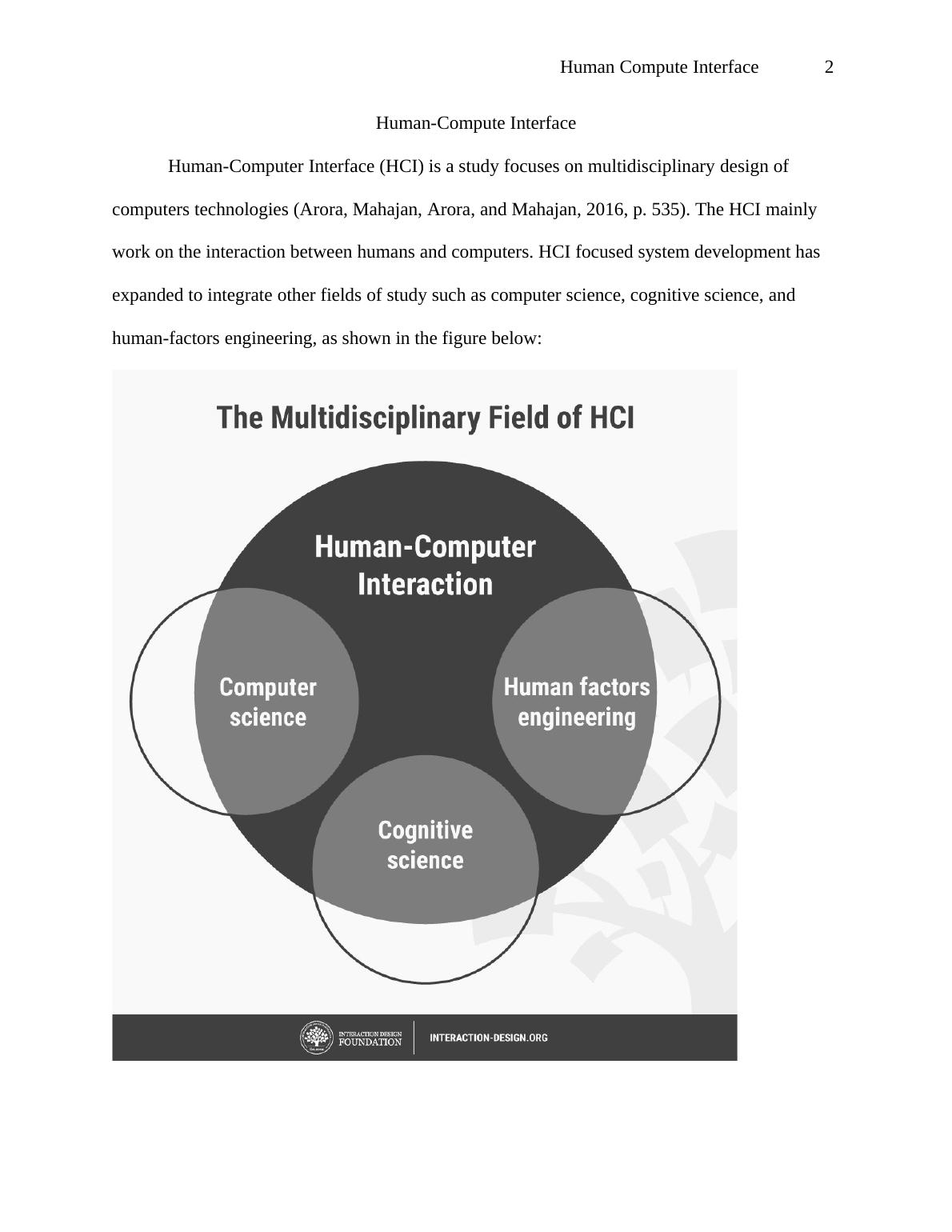 Human Compute Interface 2

Human-Compute Interface

Human-Computer Interface (HCI) is a study focuses on multidisciplinary design of computers technologies (Arora, Mahajan, Arora, and Mahajan, 2016, p. 535). The HCI mainly work on the interaction between humans and computers. HCI focused system development has expanded to integrate other fields of study such as computer science, cognitive science, and human-factors engineering, as shown in the figure below:

The Multidisciplinary Field of HCI

Human-Computer Interaction

Computer science

Human factors engineering

Cognitive science

INTERACTION DESIGN FOUNDATION

INTERACTION-DESIGN.ORG